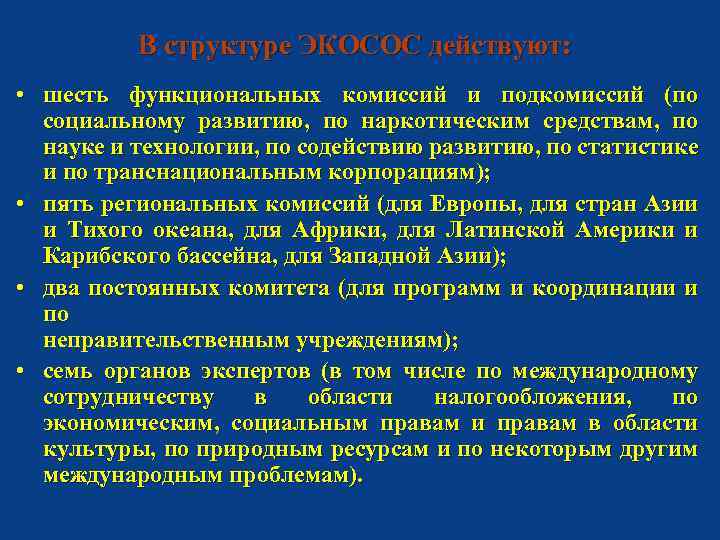 В структуре ЭКОСОС действуют:

• шесть функциональных комиссий и подкомиссий (по социальному развитию, по наркотическим средствам, по науке и технологии, по содействию развитию, по статистике и по транснациональным корпорациям);

• пять региональных комиссий (для Европы, для стран Азии и Тихого океана, для Африки, для Латинской Америки и Карибского бассейна, для Западной Азии);

• два постоянных комитета (для программ и координации и по
неправительственным учреждениям);

• семь органов экспертов (в том числе по международному сотрудничеству в области налогообложения, по экономическим, социальным правам и правам в области культуры, по природным ресурсам и по некоторым другим международным проблемам).